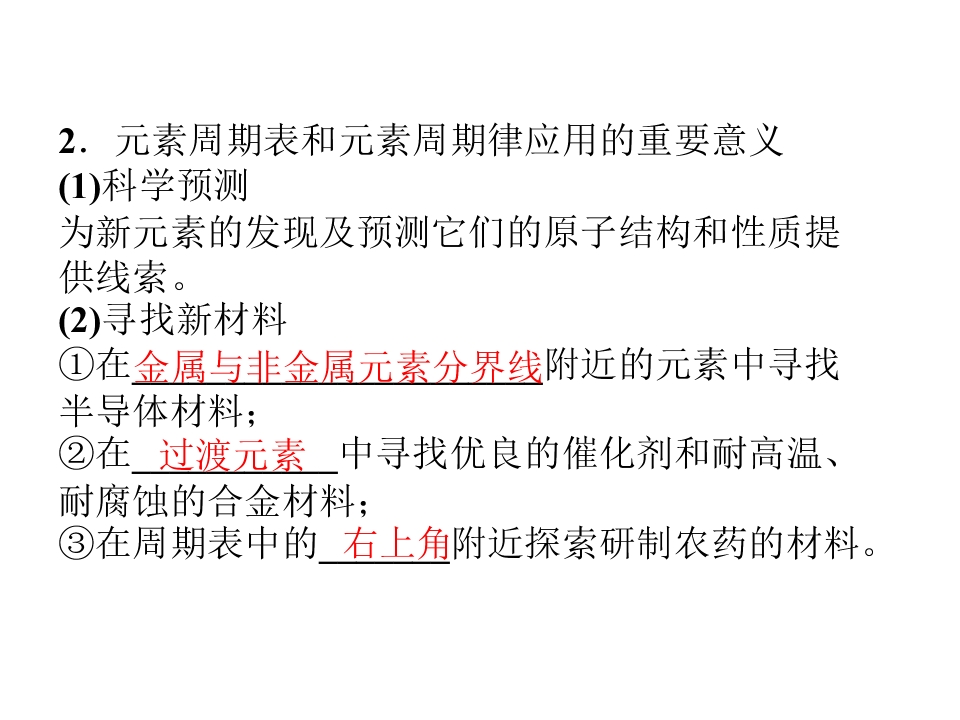 2．元素周期表和元素周期律应用的重要意义
(1)科学预测
为新元素的发现及预测它们的原子结构和性质提供线索。
(2)寻找新材料
①在金属与非金属元素分界线附近的元素中寻找半导体材料；
②在过渡元素中寻找优良的催化剂和耐高温、耐腐蚀的合金材料；
③在周期表中的右上角附近探索研制农药的材料。